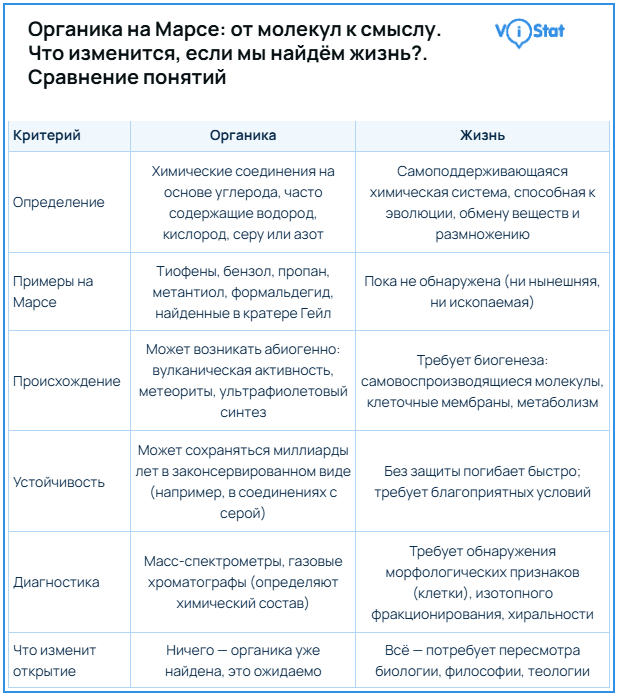 Органика на Марсе: от молекул к смыслу. Что изменится, если мы найдём жизнь?. Сравнение понятий

ViStat

| Критерий | Органика | Жизнь |
|---|---|---|
| Определение | Химические соединения на основе углерода, часто содержащие водород, кислород, серу или азот | Самоподдерживающаяся химическая система, способная к эволюции, обмену веществ и размножению |
| Примеры на Марсе | Тиофены, бензол, пропан, метантиол, формальдегид, найденные в кратере Гейл | Пока не обнаружена (ни нынешняя, ни ископаемая) |
| Происхождение | Может возникать абиогенно: вулканическая активность, метеориты, ультрафиолетовый синтез | Требует биогенеза: самовоспроизводящиеся молекулы, клеточные мембраны, метаболизм |
| Устойчивость | Может сохраняться миллиарды лет в законсервированном виде (например, в соединениях с серой) | Без защиты погибает быстро; требует благоприятных условий |
| Диагностика | Масс-спектрометры, газовые хроматографы (определяют химический состав) | Требует обнаружения морфологических признаков (клетки), изотопного фракционирования, хиральности |
| Что изменит открытие | Ничего — органика уже найдена, это ожидаемо | Всё — потребует пересмотра биологии, философии, теологии |